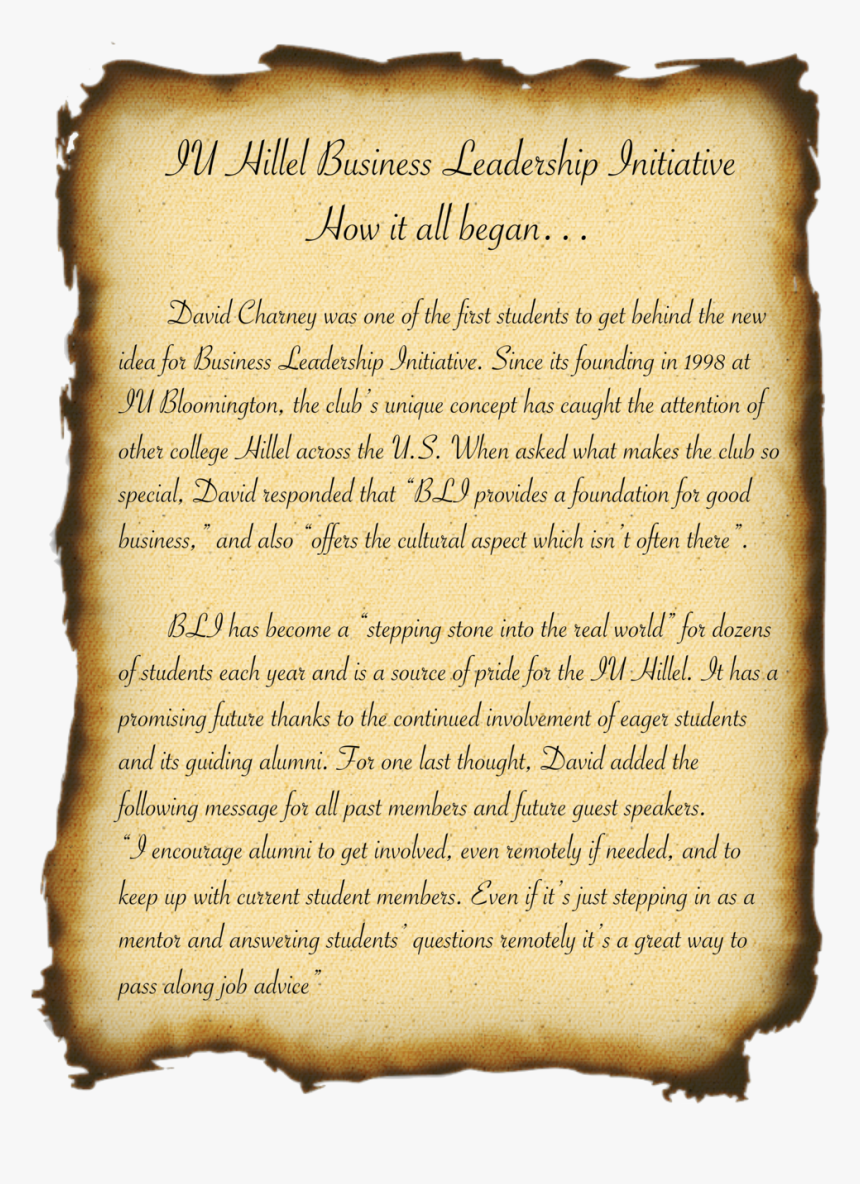 IU Hillel Business Leadership Initiative
How it all began…

David Charney was one of the first students to get behind the new idea for Business Leadership Initiative. Since its founding in 1998 at IU Bloomington, the club's unique concept has caught the attention of other college Hillel across the U.S. When asked what makes the club so special, David responded that "BLI provides a foundation for good business," and also "offers the cultural aspect which isn't often there".

BLI has become a "stepping stone into the real world" for dozens of students each year and is a source of pride for the IU Hillel. It has a promising future thanks to the continued involvement of eager students and its guiding alumni. For one last thought, David added the following message for all past members and future guest speakers. "I encourage alumni to get involved, even remotely if needed, and to keep up with current student members. Even if it's just stepping in as a mentor and answering students' questions remotely it's a great way to pass along job advice"